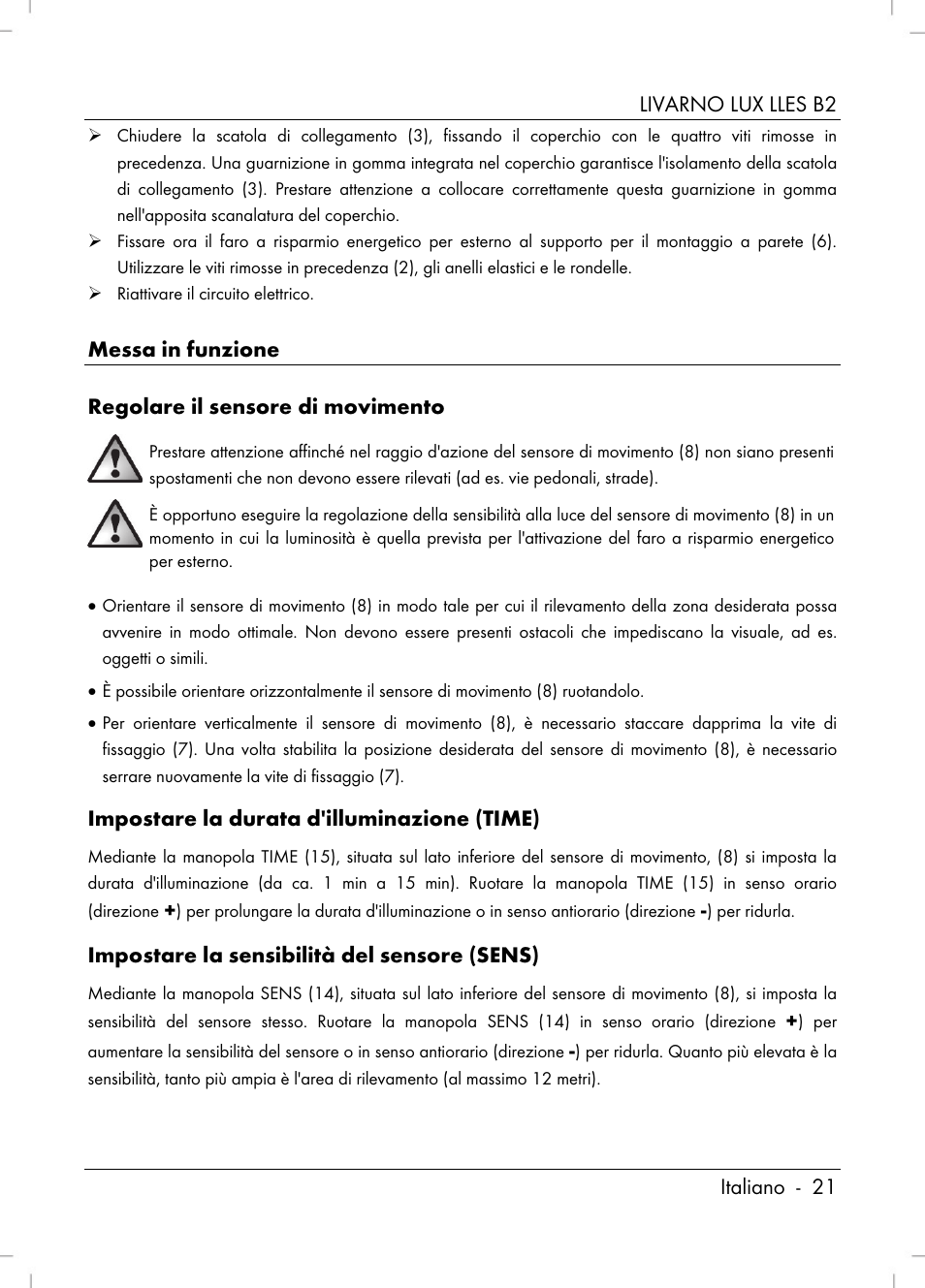 LIVARNO LUX LLES B2

➢ Chiudere la scatola di collegamento (3), fissando il coperchio con le quattro viti rimosse in precedenza. Una guarnizione in gomma integrata nel coperchio garantisce l'isolamento della scatola di collegamento (3). Prestare attenzione a collocare correttamente questa guarnizione in gomma nell'apposita scanalatura del coperchio.

➢ Fissare ora il faro a risparmio energetico per esterno al supporto per il montaggio a parete (6). Utilizzare le viti rimosse in precedenza (2), gli anelli elastici e le rondelle.

➢ Riattivare il circuito elettrico.

Messa in funzione

Regolare il sensore di movimento

Prestare attenzione affinché nel raggio d'azione del sensore di movimento (8) non siano presenti spostamenti che non devono essere rilevati (ad es. vie pedonali, strade).

È opportuno eseguire la regolazione della sensibilità alla luce del sensore di movimento (8) in un momento in cui la luminosità è quella prevista per l'attivazione del faro a risparmio energetico per esterno.

• Orientare il sensore di movimento (8) in modo tale per cui il rilevamento della zona desiderata possa avvenire in modo ottimale. Non devono essere presenti ostacoli che impediscano la visuale, ad es. oggetti o simili.

• È possibile orientare orizzontalmente il sensore di movimento (8) ruotandolo.

• Per orientare verticalmente il sensore di movimento (8), è necessario staccare dapprima la vite di fissaggio (7). Una volta stabilita la posizione desiderata del sensore di movimento (8), è necessario serrare nuovamente la vite di fissaggio (7).

Impostare la durata d'illuminazione (TIME)

Mediante la manopola TIME (15), situata sul lato inferiore del sensore di movimento, (8) si imposta la durata d'illuminazione (da ca. 1 min a 15 min). Ruotare la manopola TIME (15) in senso orario (direzione +) per prolungare la durata d'illuminazione o in senso antiorario (direzione -) per ridurla.

Impostare la sensibilità del sensore (SENS)

Mediante la manopola SENS (14), situata sul lato inferiore del sensore di movimento (8), si imposta la sensibilità del sensore stesso. Ruotare la manopola SENS (14) in senso orario (direzione +) per aumentare la sensibilità del sensore o in senso antiorario (direzione -) per ridurla. Quanto più elevata è la sensibilità, tanto più ampia è l'area di rilevamento (al massimo 12 metri).

Italiano - 21